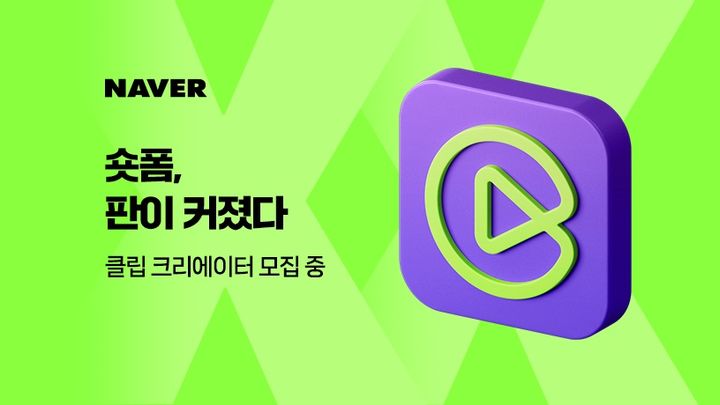 NAVER

숏폼,
판이 커졌다

클립 크리에이터 모집 중